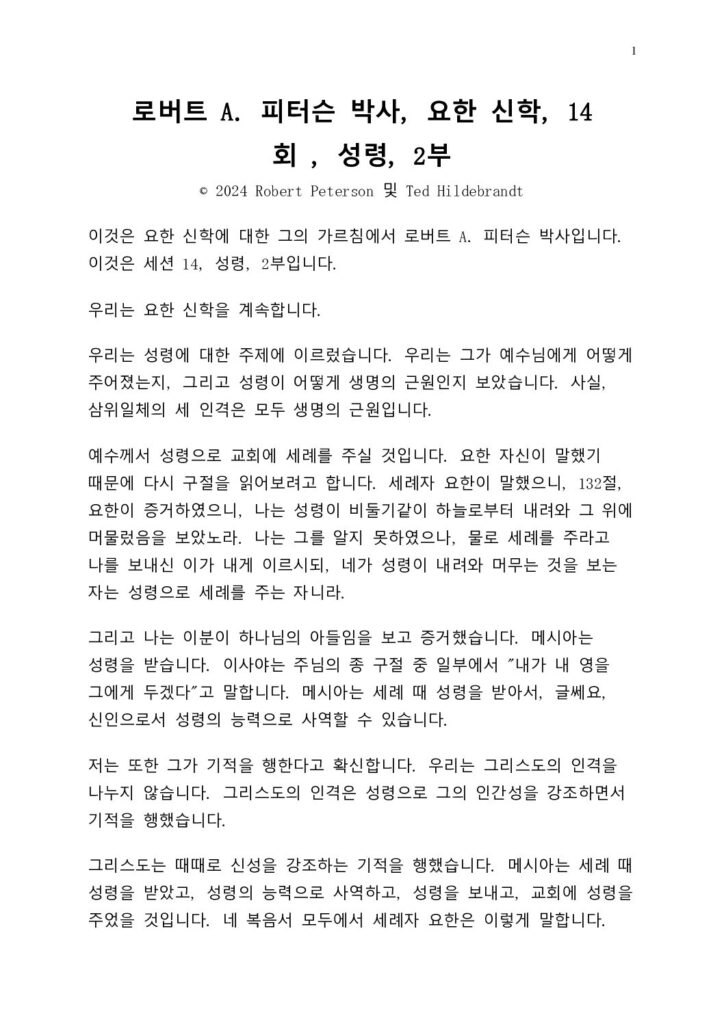 1

로버트 A. 피터슨 박사, 요한 신학, 14 회 , 성령, 2부

© 2024 Robert Peterson 및 Ted Hildebrandt

이것은 요한 신학에 대한 그의 가르침에서 로버트 A. 피터슨 박사입니다. 이것은 세션 14, 성령, 2부입니다.

우리는 요한 신학을 계속합니다.

우리는 성령에 대한 주제에 이르렀습니다. 우리는 그가 예수님에게 어떻게 주어졌는지, 그리고 성령이 어떻게 생명의 근원인지 보았습니다. 사실, 삼위일체의 세 인격은 모두 생명의 근원입니다.

예수께서 성령으로 교회에 세례를 주실 것입니다. 요한 자신이 말했기 때문에 다시 구절을 읽어보려고 합니다. 세례자 요한이 말했으니, 132절, 요한이 증거하였으니, 나는 성령이 비둘기같이 하늘로부터 내려와 그 위에 머물렀음을 보았노라. 나는 그를 알지 못하였으나, 물로 세례를 주라고 나를 보내신 이가 내게 이르시되, 네가 성령이 내려와 머무는 것을 보는 자는 성령으로 세례를 주는 자니라.

그리고 나는 이분이 하나님의 아들임을 보고 증거했습니다. 메시아는 성령을 받습니다. 이사야는 주님의 종 구절 중 일부에서 "내가 내 영을 그에게 두겠다"고 말합니다. 메시아는 세례 때 성령을 받아서, 글쎄요, 신인으로서 성령의 능력으로 사역할 수 있습니다.

저는 또한 그가 기적을 행한다고 확신합니다. 우리는 그리스도의 인격을 나누지 않습니다. 그리스도의 인격은 성령으로 그의 인간성을 강조하면서 기적을 행했습니다.

그리스도는 때때로 신성을 강조하는 기적을 행했습니다. 메시아는 세례 때 성령을 받았고, 성령의 능력으로 사역하고, 성령을 보내고, 교회에 성령을 주었을 것입니다. 네 복음서 모두에서 세례자 요한은 이렇게 말합니다.